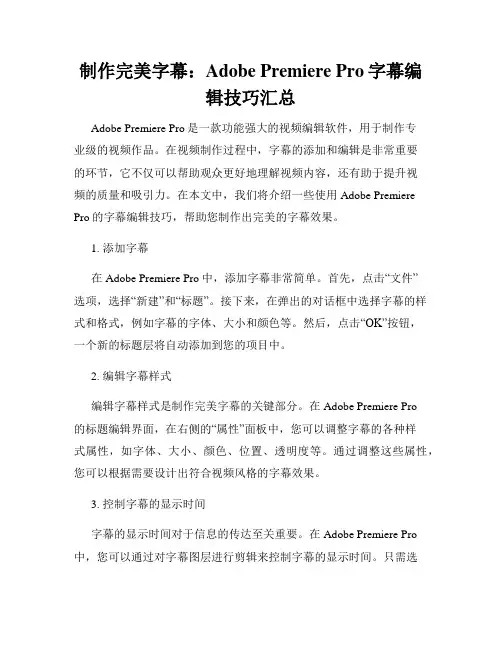 制作完美字幕：Adobe Premiere Pro 字幕编辑技巧汇总

Adobe Premiere Pro 是一款功能强大的视频编辑软件，用于制作专业级的视频作品。在视频制作过程中，字幕的添加和编辑是非常重要的环节，它不仅可以帮助观众更好地理解视频内容，还有助于提升视频的质量和吸引力。在本文中，我们将介绍一些使用 Adobe Premiere Pro 的字幕编辑技巧，帮助您制作出完美的字幕效果。

1. 添加字幕

在 Adobe Premiere Pro 中，添加字幕非常简单。首先，点击“文件”选项，选择“新建”和“标题”。接下来，在弹出的对话框中选择字幕的样式和格式，例如字幕的字体、大小和颜色等。然后，点击“OK”按钮，一个新的标题层将自动添加到您的项目中。

2. 编辑字幕样式

编辑字幕样式是制作完美字幕的关键部分。在 Adobe Premiere Pro 的标题编辑界面，在右侧的“属性”面板中，您可以调整字幕的各种样式属性，如字体、大小、颜色、位置、透明度等。通过调整这些属性，您可以根据需要设计出符合视频风格的字幕效果。

3. 控制字幕的显示时间

字幕的显示时间对于信息的传达至关重要。在 Adobe Premiere Pro 中，您可以通过对字幕图层进行剪辑来控制字幕的显示时间。只需选